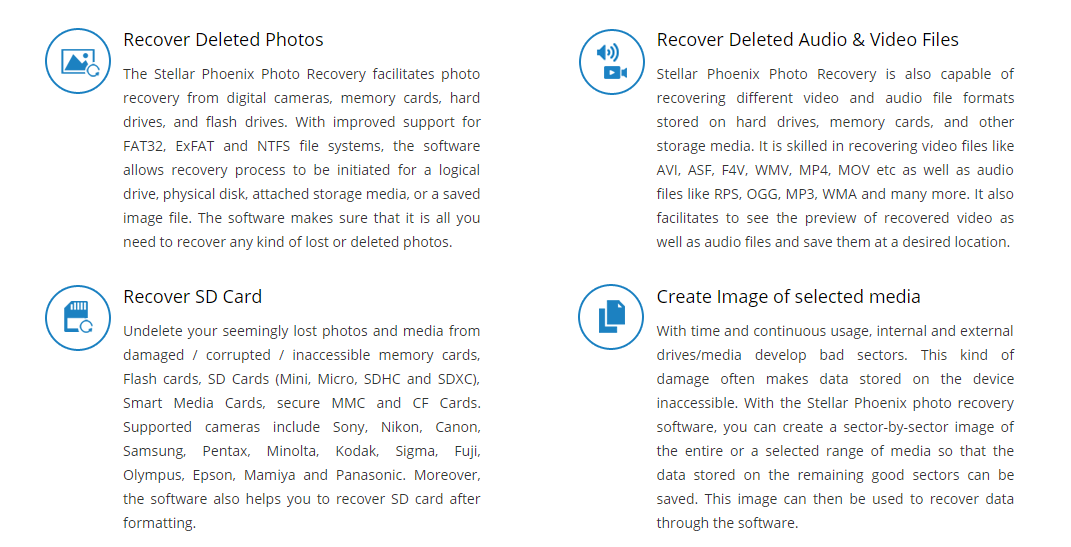 Recover Deleted Photos

The Stellar Phoenix Photo Recovery facilitates photo recovery from digital cameras, memory cards, hard drives, and flash drives. With improved support for FAT32, ExFAT and NTFS file systems, the software allows recovery process to be initiated for a logical drive, physical disk, attached storage media, or a saved image file. The software makes sure that it is all you need to recover any kind of lost or deleted photos.

Recover SD Card

Undelete your seemingly lost photos and media from damaged / corrupted / inaccessible memory cards, Flash cards, SD Cards (Mini, Micro, SDHC and SDXC), Smart Media Cards, secure MMC and CF Cards. Supported cameras include Sony, Nikon, Canon, Samsung, Pentax, Minolta, Kodak, Sigma, Fuji, Olympus, Epson, Mamiya and Panasonic. Moreover, the software also helps you to recover SD card after formatting.

Recover Deleted Audio & Video Files

Stellar Phoenix Photo Recovery is also capable of recovering different video and audio file formats stored on hard drives, memory cards, and other storage media. It is skilled in recovering video files like AVI, ASF, F4V, WMV, MP4, MOV etc as well as audio files like RPS, OGG, MP3, WMA and many more. It also facilitates to see the preview of recovered video as well as audio files and save them at a desired location.

Create Image of selected media

With time and continuous usage, internal and external drives/media develop bad sectors. This kind of damage often makes data stored on the device inaccessible. With the Stellar Phoenix photo recovery software, you can create a sector-by-sector image of the entire or a selected range of media so that the data stored on the remaining good sectors can be saved. This image can then be used to recover data through the software.